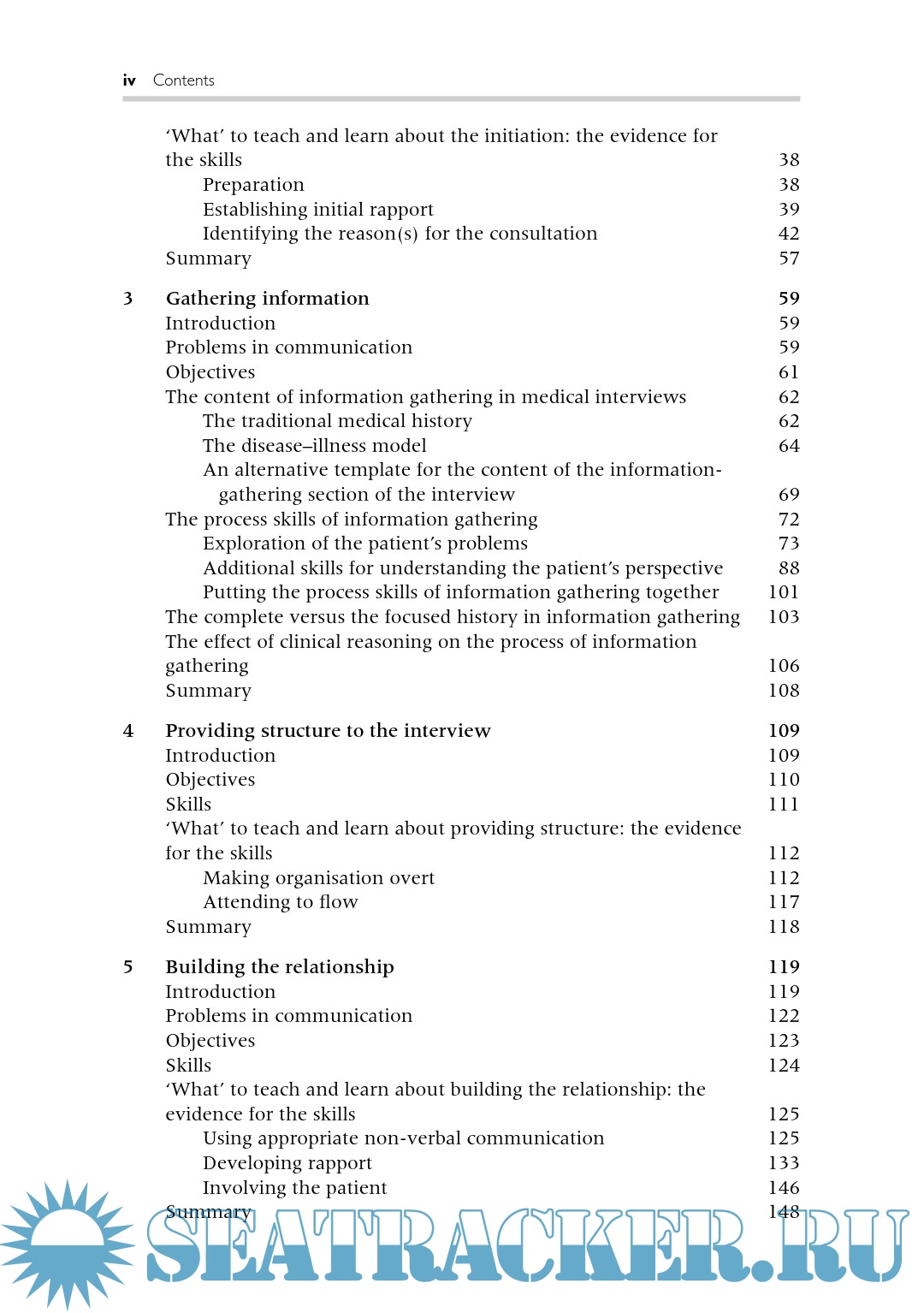 iv Contents

'What' to teach and learn about the initiation: the evidence for the skills 38
Preparation 38
Establishing initial rapport 39
Identifying the reason(s) for the consultation 42
Summary 57

3 Gathering information 59
Introduction 59
Problems in communication 59
Objectives 61
The content of information gathering in medical interviews 62
The traditional medical history 62
The disease–illness model 64
An alternative template for the content of the information-gathering section of the interview 69
The process skills of information gathering 72
Exploration of the patient's problems 73
Additional skills for understanding the patient's perspective 88
Putting the process skills of information gathering together 101
The complete versus the focused history in information gathering 103
The effect of clinical reasoning on the process of information gathering 106
Summary 108

4 Providing structure to the interview 109
Introduction 109
Objectives 110
Skills 111
'What' to teach and learn about providing structure: the evidence for the skills 112
Making organisation overt 112
Attending to flow 117
Summary 118

5 Building the relationship 119
Introduction 119
Problems in communication 122
Objectives 123
Skills 124
'What' to teach and learn about building the relationship: the evidence for the skills 125
Using appropriate non-verbal communication 125
Developing rapport 133
Involving the patient 146
Summary 148

SEATRACKER.RU